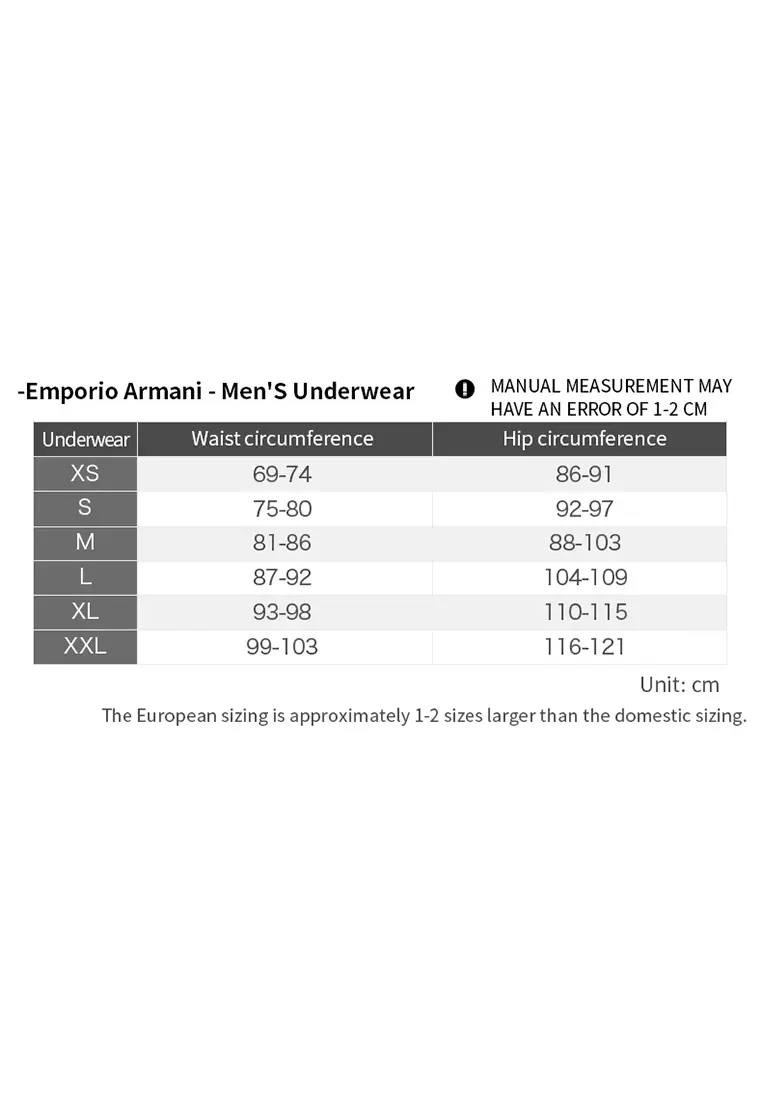 -Emporio Armani - Men'S Underwear

MANUAL MEASUREMENT MAY HAVE AN ERROR OF 1-2 CM

| Underwear | Waist circumference | Hip circumference |
|---|---|---|
| XS | 69-74 | 86-91 |
| S | 75-80 | 92-97 |
| M | 81-86 | 88-103 |
| L | 87-92 | 104-109 |
| XL | 93-98 | 110-115 |
| XXL | 99-103 | 116-121 |

Unit: cm

The European sizing is approximately 1-2 sizes larger than the domestic sizing.